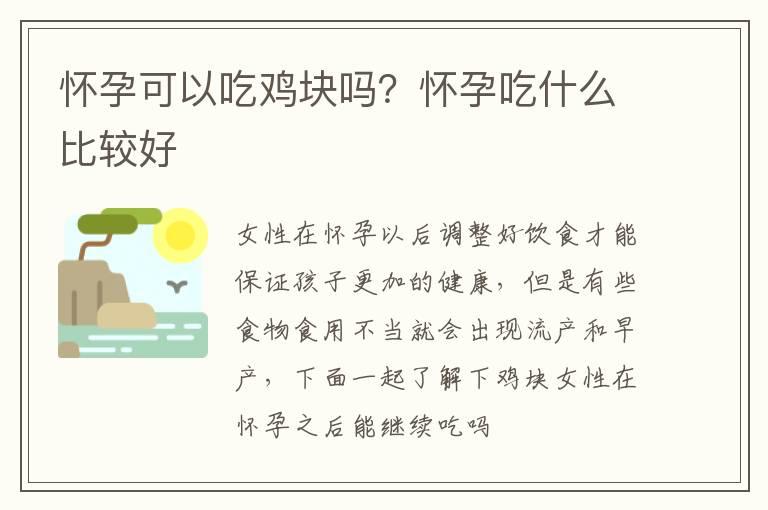 怀孕可以吃鸡块吗？怀孕吃什么比较好

女性在怀孕以后调整好饮食才能保证孩子更加的健康，但是有些食物食用不当就会出现流产和早产，下面一起了解下鸡块女性在怀孕之后能继续吃吗